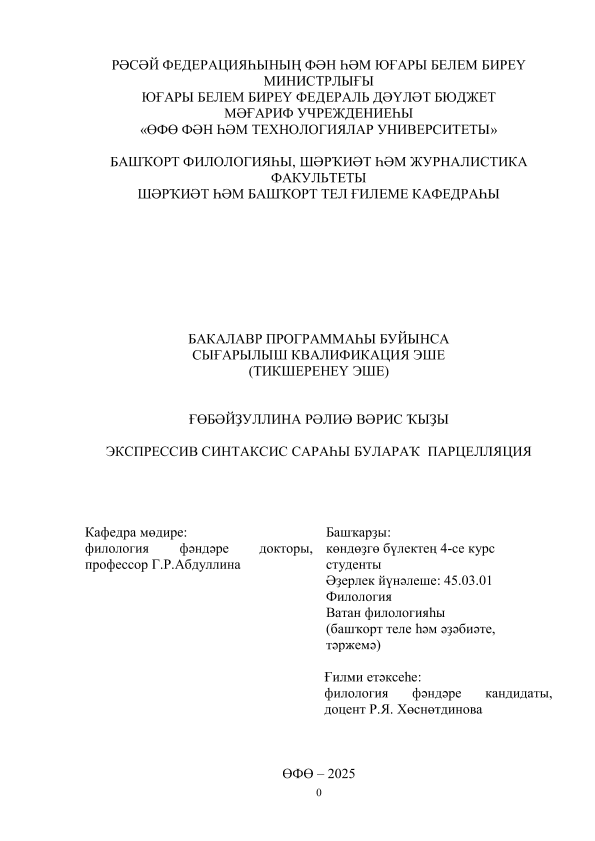 РӘСӘЙ ФЕДЕРАЦИЯҺЫНЫҢ ФӘН ҺӘМ ЮҒАРЫ БЕЛЕМ БИРЕҮ МИНИСТРЛЫҒЫ
ЮҒАРЫ БЕЛЕМ БИРЕҮ ФЕДЕРАЛЬ ДӘҮЛӘТ БЮДЖЕТ МӘҒАРИФ УЧРЕЖДЕНИЕҺЫ
«ӨФӨ ФӘН ҺӘМ ТЕХНОЛОГИЯЛАР УНИВЕРСИТЕТЫ»

БАШҠОРТ ФИЛОЛОГИЯҺЫ, ШӘРҠИӘТ ҺӘМ ЖУРНАЛИСТИКА ФАКУЛЬТЕТЫ
ШӘРҠИӘТ ҺӘМ БАШҠОРТ ТЕЛ ҒИЛЕМЕ КАФЕДРАҺЫ

БАКАЛАВР ПРОГРАММАҺЫ БУЙЫНСА
СЫҒАРЫЛЫШ КВАЛИФИКАЦИЯ ЭШЕ
(ТИКШЕРЕНЕҮ ЭШЕ)

ҒӨБӘЙҘУЛЛИНА РӘЛИӘ ВӘРИС ҠЫҘЫ

ЭКСПРЕССИВ СИНТАКСИС САРАҺЫ БУЛАРАҠ ПАРЦЕЛЛЯЦИЯ

Кафедра мөдире:
филология фәндәре докторы, профессор Г.Р.Абдуллина

Башҡарҙы:
көндөҙгө бүлектең 4-се курс студенты
Әҙерлек йүнәлеше: 45.03.01 Филология
Ватан филологияһы
(башҡорт теле һәм әҙәбиәте, тәржемә)

Ғилми етәксеһе:
филология фәндәре кандидаты, доцент Р.Я. Хөснөтдинова

ӨФӨ – 2025
0